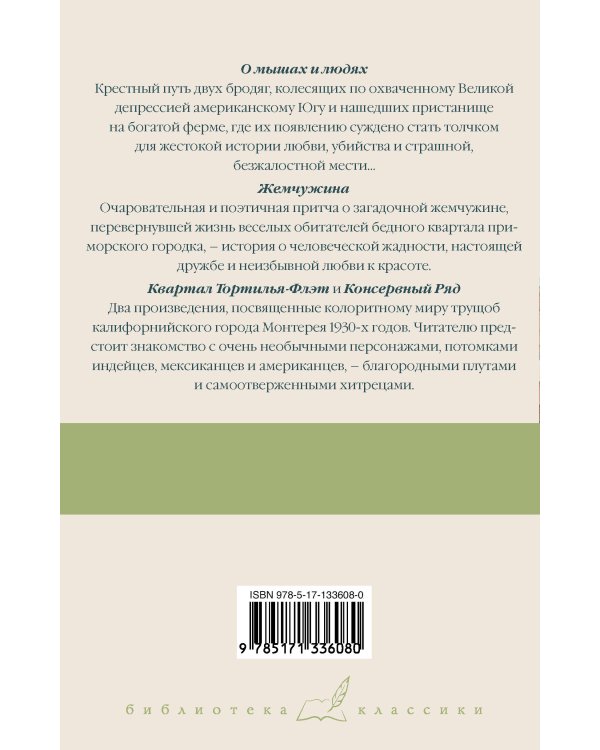 О мышах и людях
Крестный путь двух бродяг, колесящих по охваченному Великой депрессией американскому Югу и нашедших пристанище на богатой ферме, где их появлению суждено стать толчком для жестокой истории любви, убийства и страшной, безжалостной мести...

Жемчужина
Очаровательная и поэтичная притча о загадочной жемчужине, перевернувшей жизнь веселых обитателей бедного квартала приморского городка, – история о человеческой жадности, настоящей дружбе и неизбывной любви к красоте.

Квартал Тортилья-Флэт и Консервный Ряд
Два произведения, посвященные колоритному миру трущоб калифорнийского города Монтерея 1930-х годов. Читателю предстоит знакомство с очень необычными персонажами, потомками индейцев, мексиканцев и американцев, – благородными плутами и самоотверженными хитрецами.

ISBN 978-5-17-133608-0

9 785171 336080

библиотека классики